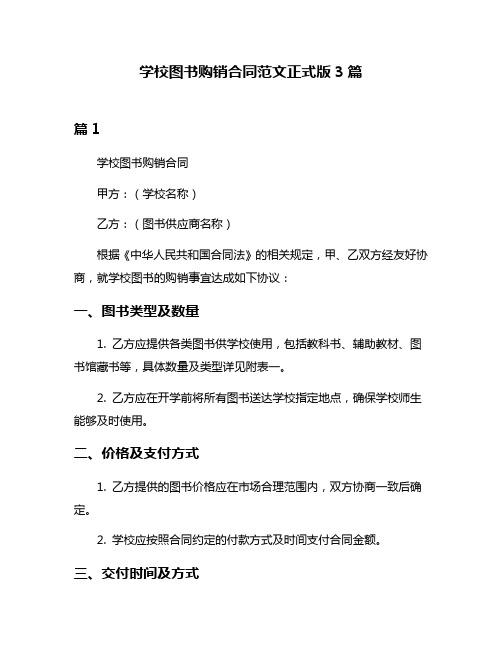 学校图书购销合同范文正式版 3 篇

篇 1

学校图书购销合同

甲方：（学校名称）

乙方：（图书供应商名称）

根据《中华人民共和国合同法》的相关规定，甲、乙双方经友好协商，就学校图书的购销事宜达成如下协议：

一、图书类型及数量

1. 乙方应提供各类图书供学校使用，包括教科书、辅助教材、图书馆藏书等，具体数量及类型详见附表一。

2. 乙方应在开学前将所有图书送达学校指定地点，确保学校师生能够及时使用。

二、价格及支付方式

1. 乙方提供的图书价格应在市场合理范围内，双方协商一致后确定。

2. 学校应按照合同约定的付款方式及时间支付合同金额。

三、交付时间及方式